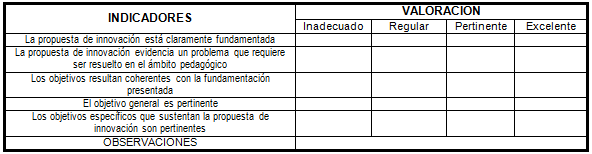 | INDICADORES | VALORACION | | | |
|---|---|---|---|---|
| | Inadecuado | Regular | Pertinente | Excelente |
| La propuesta de innovación está claramente fundamentada | | | | |
| La propuesta de innovación evidencia un problema que requiere ser resuelto en el ámbito pedagógico | | | | |
| Los objetivos resultan coherentes con la fundamentación presentada | | | | |
| El objetivo general es pertinente | | | | |
| Los objetivos específicos que sustentan la propuesta de innovación son pertinentes | | | | |
| OBSERVACIONES | | | | |